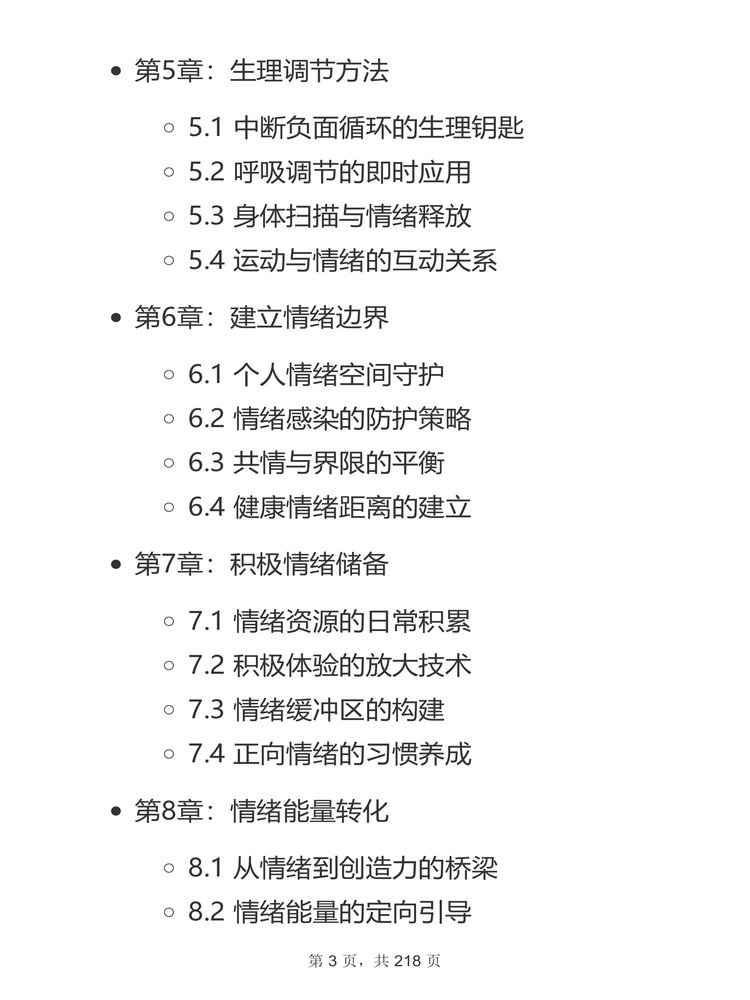 - 第5章：生理调节方法
  - 5.1 中断负面循环的生理钥匙
  - 5.2 呼吸调节的即时应用
  - 5.3 身体扫描与情绪释放
  - 5.4 运动与情绪的互动关系
- 第6章：建立情绪边界
  - 6.1 个人情绪空间守护
  - 6.2 情绪感染的防护策略
  - 6.3 共情与界限的平衡
  - 6.4 健康情绪距离的建立
- 第7章：积极情绪储备
  - 7.1 情绪资源的日常积累
  - 7.2 积极体验的放大技术
  - 7.3 情绪缓冲区的构建
  - 7.4 正向情绪的习惯养成
- 第8章：情绪能量转化
  - 8.1 从情绪到创造力的桥梁
  - 8.2 情绪能量的定向引导

第 3 页，共 218 页